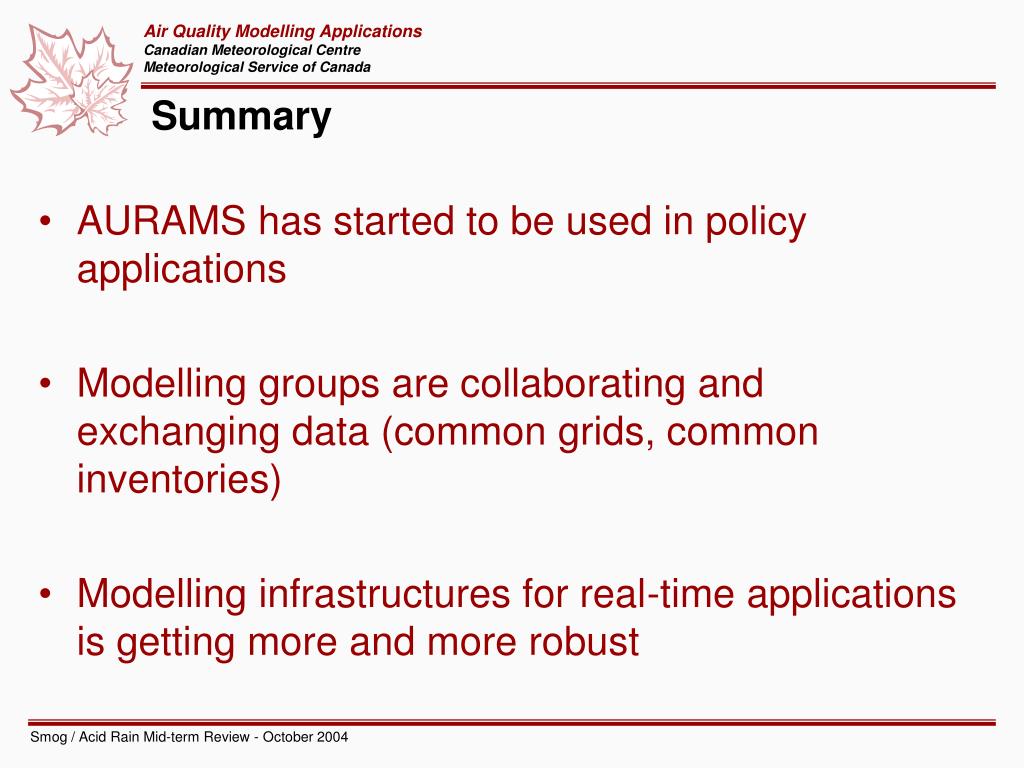 Air Quality Modelling Applications
Canadian Meteorological Centre
Meteorological Service of Canada

Summary

• AURAMS has started to be used in policy applications

• Modelling groups are collaborating and exchanging data (common grids, common inventories)

• Modelling infrastructures for real-time applications is getting more and more robust

Smog / Acid Rain Mid-term Review - October 2004